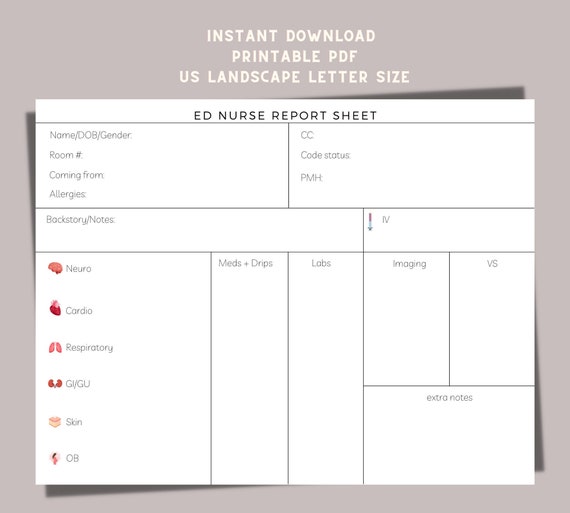 INSTANT DOWNLOAD
PRINTABLE PDF
US LANDSCAPE LETTER SIZE

ED NURSE REPORT SHEET

Name/DOB/Gender:
Room #:
Coming from:
Allergies:

CC:
Code status:
PMH:

Backstory/Notes:

IV

Neuro
Cardio
Respiratory
GI/GU
Skin
OB

Meds + Drips

Labs

Imaging

VS

extra notes